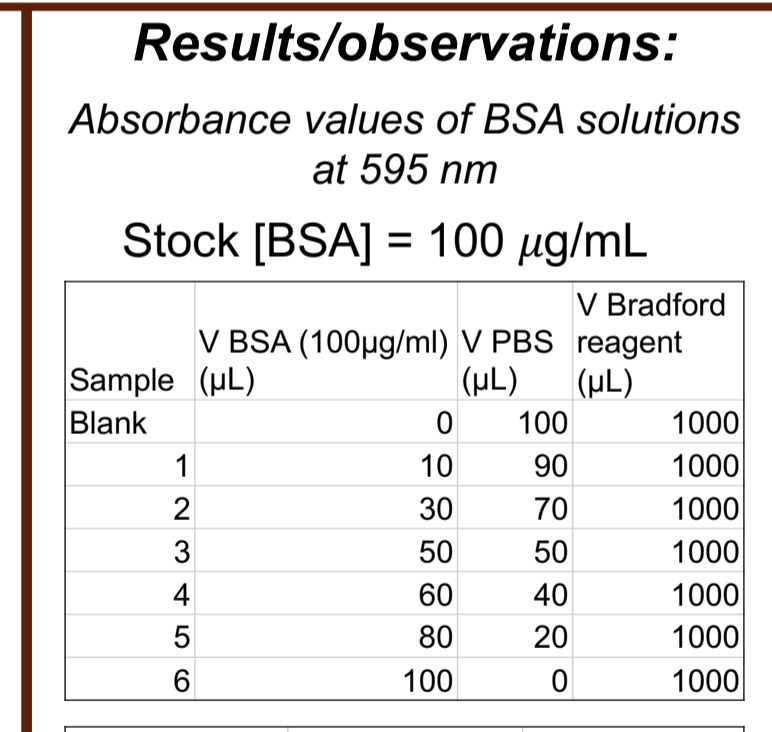 Results/observations:

Absorbance values of BSA solutions at 595 nm

Stock [BSA] = 100 μg/mL

| Sample | V BSA (100μg/ml) (μL) | V PBS (μL) | V Bradford reagent (μL) |
|---|---|---|---|
| Blank | 0 | 100 | 1000 |
| 1 | 10 | 90 | 1000 |
| 2 | 30 | 70 | 1000 |
| 3 | 50 | 50 | 1000 |
| 4 | 60 | 40 | 1000 |
| 5 | 80 | 20 | 1000 |
| 6 | 100 | 0 | 1000 |